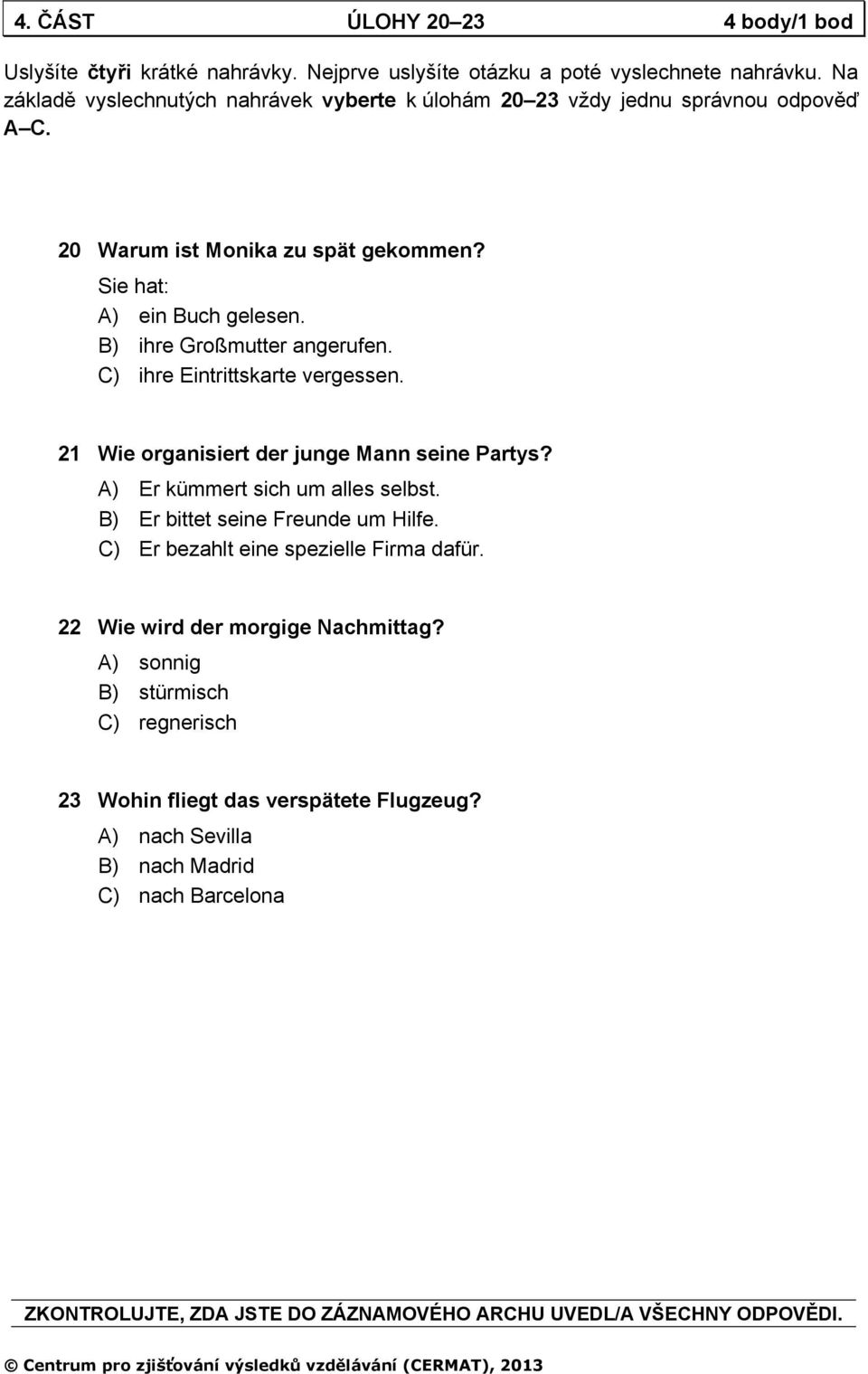 4. ČÁST ÚLOHY 20–23 4 body/1 bod

Uslyšíte čtyři krátké nahrávky. Nejprve uslyšíte otázku a poté vyslechnete nahrávku. Na základě vyslechnutých nahrávek vyberte k úlohám 20–23 vždy jednu správnou odpověď A–C.

20 Warum ist Monika zu spät gekommen?
Sie hat:
A) ein Buch gelesen.
B) ihre Großmutter angerufen.
C) ihre Eintrittskarte vergessen.

21 Wie organisiert der junge Mann seine Partys?
A) Er kümmert sich um alles selbst.
B) Er bittet seine Freunde um Hilfe.
C) Er bezahlt eine spezielle Firma dafür.

22 Wie wird der morgige Nachmittag?
A) sonnig
B) stürmisch
C) regnerisch

23 Wohin fliegt das verspätete Flugzeug?
A) nach Sevilla
B) nach Madrid
C) nach Barcelona

ZKONTROLUJTE, ZDA JSTE DO ZÁZNAMOVÉHO ARCHU UVEDL/A VŠECHNY ODPOVĚDI.

© Centrum pro zjišťování výsledků vzdělávání (CERMAT), 2013